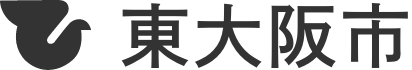 東大阪市